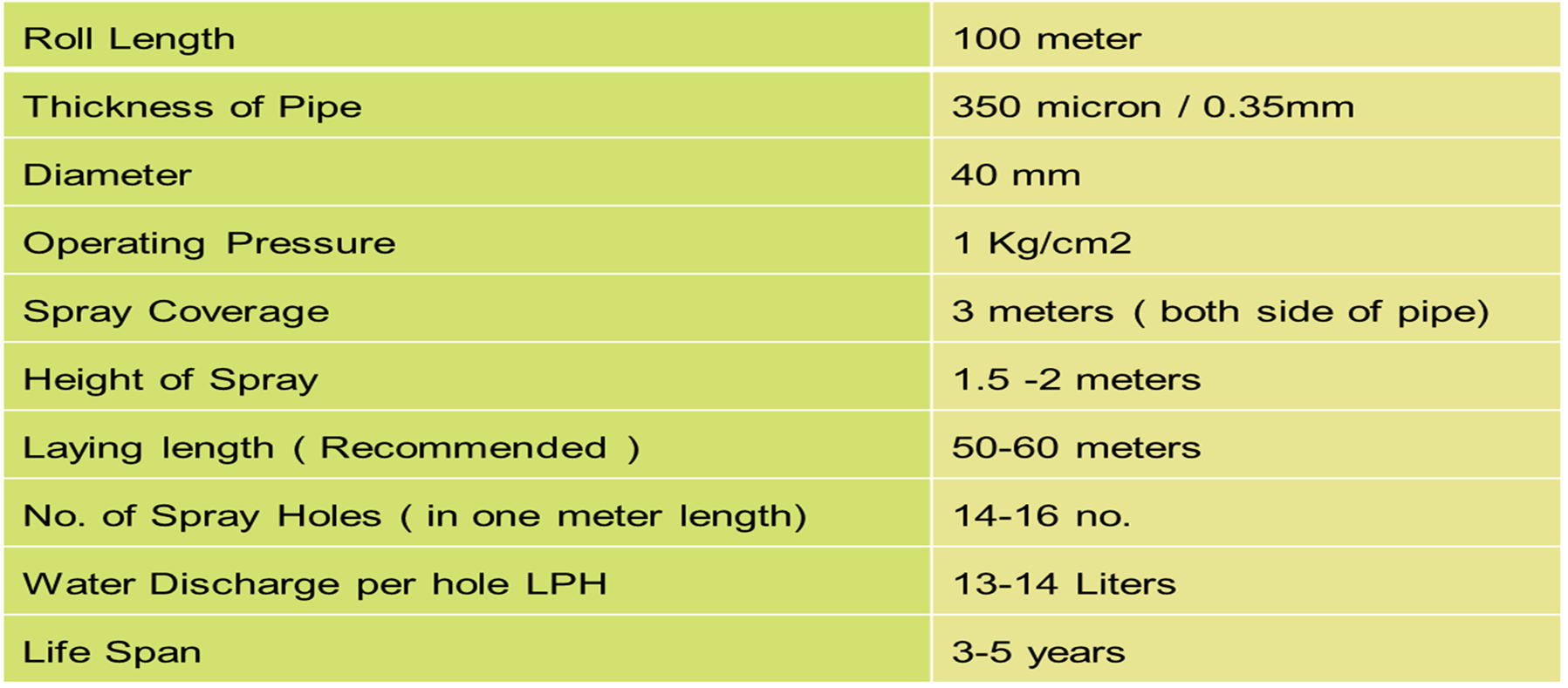 | Roll Length | 100 meter |
|---|---|
| Thickness of Pipe | 350 micron / 0.35mm |
| Diameter | 40 mm |
| Operating Pressure | 1 Kg/cm2 |
| Spray Coverage | 3 meters ( both side of pipe) |
| Height of Spray | 1.5 -2 meters |
| Laying length ( Recommended ) | 50-60 meters |
| No. of Spray Holes ( in one meter length) | 14-16 no. |
| Water Discharge per hole LPH | 13-14 Liters |
| Life Span | 3-5 years |